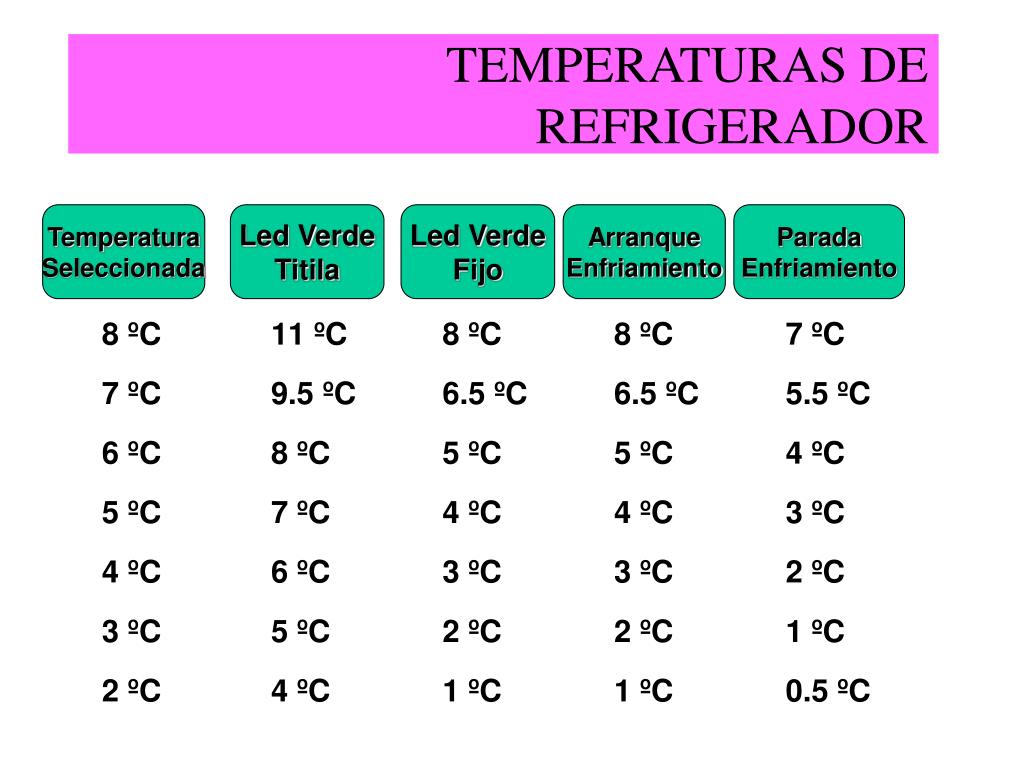 TEMPERATURAS DE REFRIGERADOR

| Temperatura Seleccionada | Led Verde Titila | Led Verde Fijo | Arranque Enfriamiento | Parada Enfriamiento |
|---|---|---|---|---|
| 8 ºC | 11 ºC | 8 ºC | 8 ºC | 7 ºC |
| 7 ºC | 9.5 ºC | 6.5 ºC | 6.5 ºC | 5.5 ºC |
| 6 ºC | 8 ºC | 5 ºC | 5 ºC | 4 ºC |
| 5 ºC | 7 ºC | 4 ºC | 4 ºC | 3 ºC |
| 4 ºC | 6 ºC | 3 ºC | 3 ºC | 2 ºC |
| 3 ºC | 5 ºC | 2 ºC | 2 ºC | 1 ºC |
| 2 ºC | 4 ºC | 1 ºC | 1 ºC | 0.5 ºC |